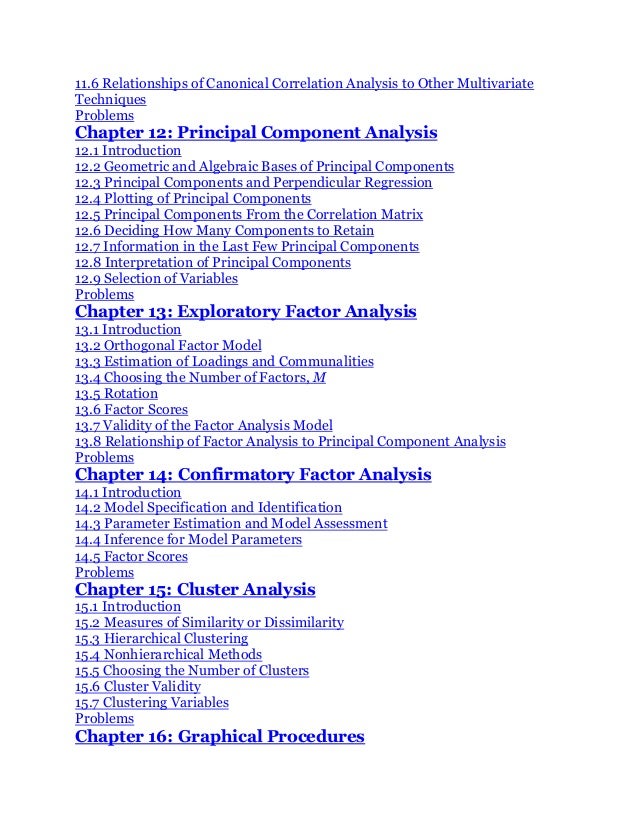 11.6 Relationships of Canonical Correlation Analysis to Other Multivariate Techniques
Problems
Chapter 12: Principal Component Analysis
12.1 Introduction
12.2 Geometric and Algebraic Bases of Principal Components
12.3 Principal Components and Perpendicular Regression
12.4 Plotting of Principal Components
12.5 Principal Components From the Correlation Matrix
12.6 Deciding How Many Components to Retain
12.7 Information in the Last Few Principal Components
12.8 Interpretation of Principal Components
12.9 Selection of Variables
Problems
Chapter 13: Exploratory Factor Analysis
13.1 Introduction
13.2 Orthogonal Factor Model
13.3 Estimation of Loadings and Communalities
13.4 Choosing the Number of Factors, $M$
13.5 Rotation
13.6 Factor Scores
13.7 Validity of the Factor Analysis Model
13.8 Relationship of Factor Analysis to Principal Component Analysis
Problems
Chapter 14: Confirmatory Factor Analysis
14.1 Introduction
14.2 Model Specification and Identification
14.3 Parameter Estimation and Model Assessment
14.4 Inference for Model Parameters
14.5 Factor Scores
Problems
Chapter 15: Cluster Analysis
15.1 Introduction
15.2 Measures of Similarity or Dissimilarity
15.3 Hierarchical Clustering
15.4 Nonhierarchical Methods
15.5 Choosing the Number of Clusters
15.6 Cluster Validity
15.7 Clustering Variables
Problems
Chapter 16: Graphical Procedures